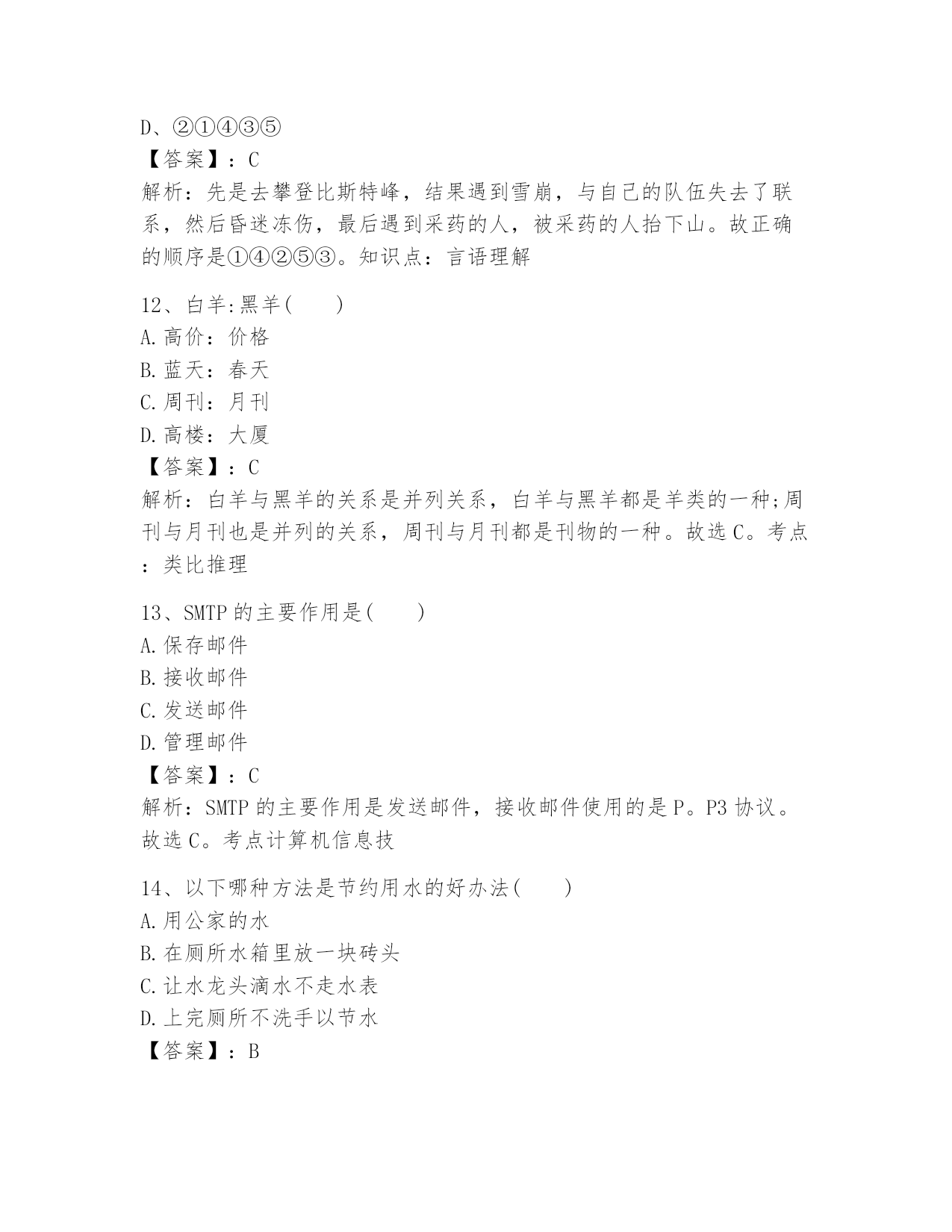 D、②①④③⑤
【答案】：C
解析：先是去攀登比斯特峰，结果遇到雪崩，与自己的队伍失去了联系，然后昏迷冻伤，最后遇到采药的人，被采药的人抬下山。故正确的顺序是①④②⑤③。知识点：言语理解

12、白羊:黑羊(　　)
A.高价：价格
B.蓝天：春天
C.周刊：月刊
D.高楼：大厦
【答案】：C
解析：白羊与黑羊的关系是并列关系，白羊与黑羊都是羊类的一种;周刊与月刊也是并列的关系，周刊与月刊都是刊物的一种。故选C。考点：类比推理

13、SMTP的主要作用是(　　)
A.保存邮件
B.接收邮件
C.发送邮件
D.管理邮件
【答案】：C
解析：SMTP的主要作用是发送邮件，接收邮件使用的是P。P3协议。故选C。考点计算机信息技

14、以下哪种方法是节约用水的好办法(　　)
A.用公家的水
B.在厕所水箱里放一块砖头
C.让水龙头滴水不走水表
D.上完厕所不洗手以节水
【答案】：B